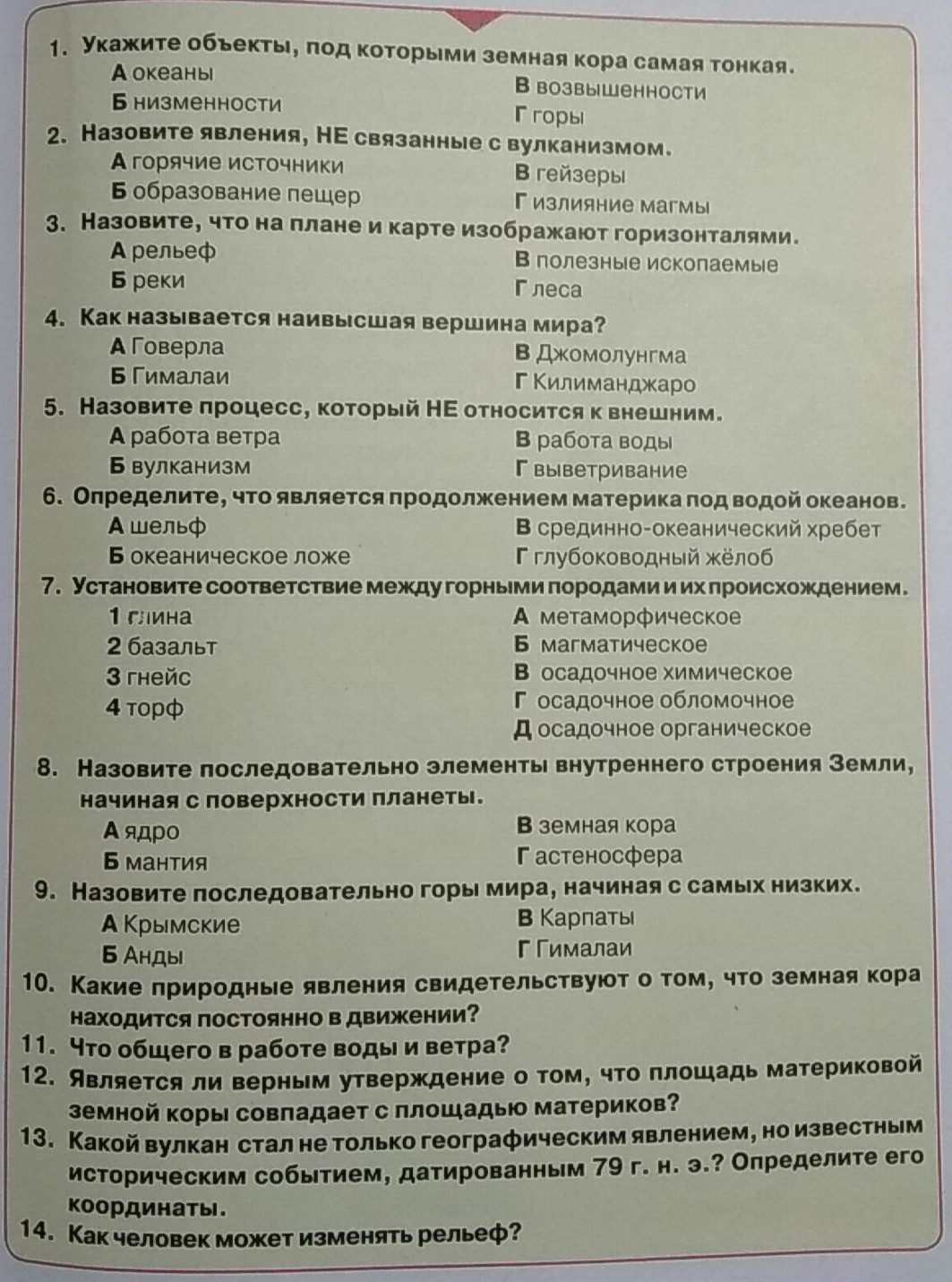 1. Укажите объекты, под которыми земная кора самая тонкая.
А океаны
Б низменности
В возвышенности
Г горы

2. Назовите явления, НЕ связанные с вулканизмом.
А горячие источники
Б образование пещер
В гейзеры
Г излияние магмы

3. Назовите, что на плане и карте изображают горизонталями.
А рельеф
Б реки
В полезные ископаемые
Г леса

4. Как называется наивысшая вершина мира?
А Говерла
Б Гималаи
В Джомолунгма
Г Килиманджаро

5. Назовите процесс, который НЕ относится к внешним.
А работа ветра
Б вулканизм
В работа воды
Г выветривание

6. Определите, что является продолжением материка под водой океанов.
А шельф
Б океаническое ложе
В срединно-океанический хребет
Г глубоководный жёлоб

7. Установите соответствие между горными породами и их происхождением.
1 глина
2 базальт
3 гнейс
4 торф
А метаморфическое
Б магматическое
В осадочное химическое
Г осадочное обломочное
Д осадочное органическое

8. Назовите последовательно элементы внутреннего строения Земли, начиная с поверхности планеты.
А ядро
Б мантия
В земная кора
Г астеносфера

9. Назовите последовательно горы мира, начиная с самых низких.
А Крымские
Б Анды
В Карпаты
Г Гималаи

10. Какие природные явления свидетельствуют о том, что земная кора находится постоянно в движении?

11. Что общего в работе воды и ветра?

12. Является ли верным утверждение о том, что площадь материковой земной коры совпадает с площадью материков?

13. Какой вулкан стал не только географическим явлением, но известным историческим событием, датированным 79 г. н. э.? Определите его координаты.

14. Как человек может изменять рельеф?